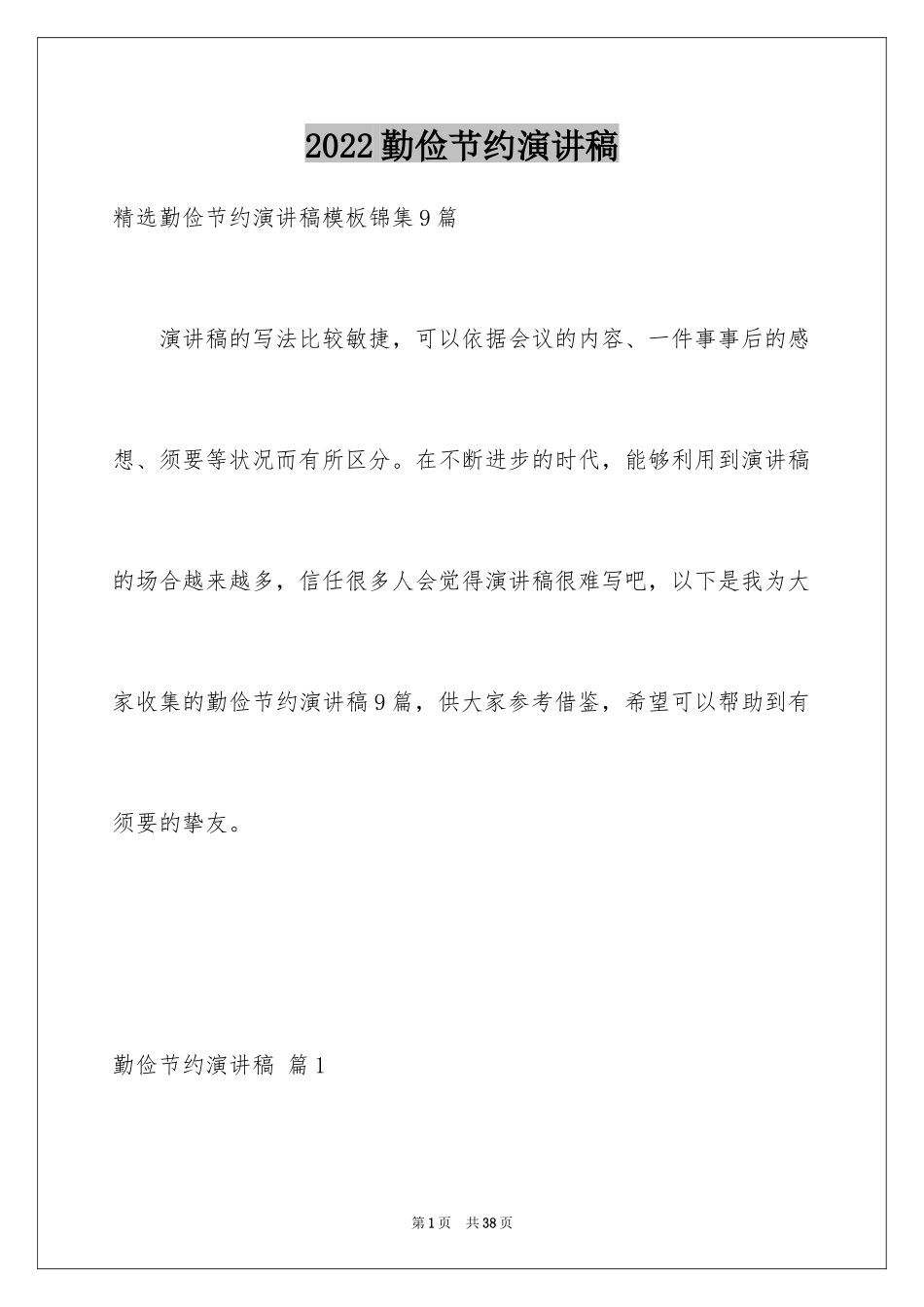 2022勤俭节约演讲稿

精选勤俭节约演讲稿模板锦集9篇

演讲稿的写法比较敏捷，可以依据会议的内容、一件事事后的感想、须要等状况而有所区分。在不断进步的时代，能够利用到演讲稿的场合越来越多，信任很多人会觉得演讲稿很难写吧，以下是我为大家收集的勤俭节约演讲稿9篇，供大家参考借鉴，希望可以帮助到有须要的挚友。

勤俭节约演讲稿 篇1

第1页 共38页